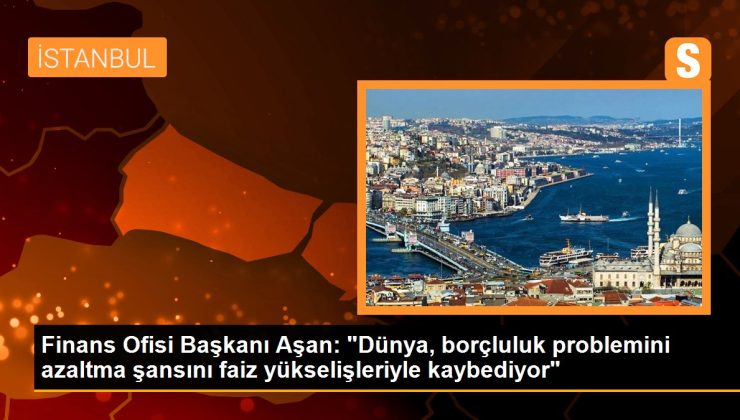 İSTANBUL

S

Finans Ofisi Başkanı Aşan: "Dünya, borçluluk problemini azaltma şansını faiz yükselişleriyle kaybediyor"